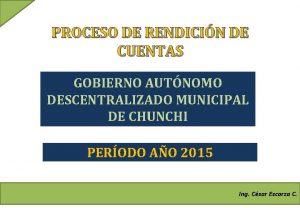 PROCESO DE RENDICIÓN DE CUENTAS

GOBIERNO AUTÓNOMO DESCENTRALIZADO MUNICIPAL DE CHUNCHI

PERÍODO AÑO 2015

Ing. César Escorza C.